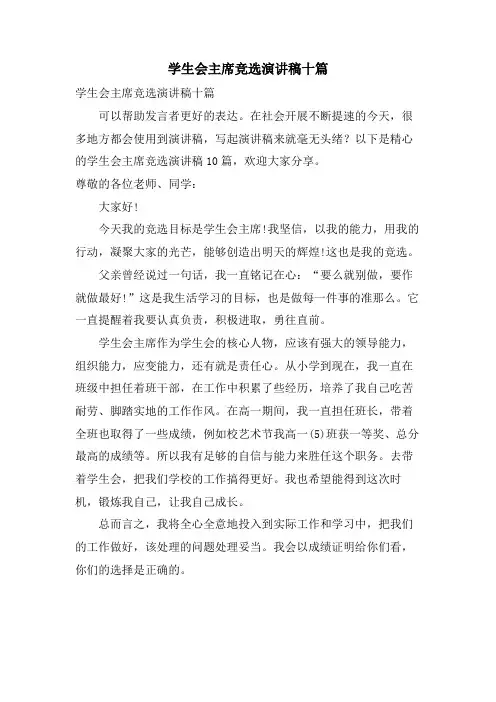 学生会主席竞选演讲稿十篇

学生会主席竞选演讲稿十篇

可以帮助发言者更好的表达。在社会开展不断提速的今天，很多地方都会使用到演讲稿，写起演讲稿来就毫无头绪？以下是精心的学生会主席竞选演讲稿10篇，欢迎大家分享。

尊敬的各位老师、同学：

大家好!

今天我的竞选目标是学生会主席!我坚信，以我的能力，用我的行动，凝聚大家的光芒，能够创造出明天的辉煌!这也是我的竞选。

父亲曾经说过一句话，我一直铭记在心：“要么就别做，要作就做最好!”这是我生活学习的目标，也是做每一件事的准那么。它一直提醒着我要认真负责，积极进取，勇往直前。

学生会主席作为学生会的核心人物，应该有强大的领导能力，组织能力，应变能力，还有就是责任心。从小学到现在，我一直在班级中担任着班干部，在工作中积累了些经历，培养了我自己吃苦耐劳、脚踏实地的工作作风。在高一期间，我一直担任班长，带着全班也取得了一些成绩，例如校艺术节我高一(5)班获一等奖、总分最高的成绩等。所以我有足够的自信与能力来胜任这个职务。去带着学生会，把我们学校的工作搞得更好。我也希望能得到这次时机，锻炼我自己，让我自己成长。

总而言之，我将全心全意地投入到实际工作和学习中，把我们的工作做好，该处理的问题处理妥当。我会以成绩证明给你们看，你们的选择是正确的。